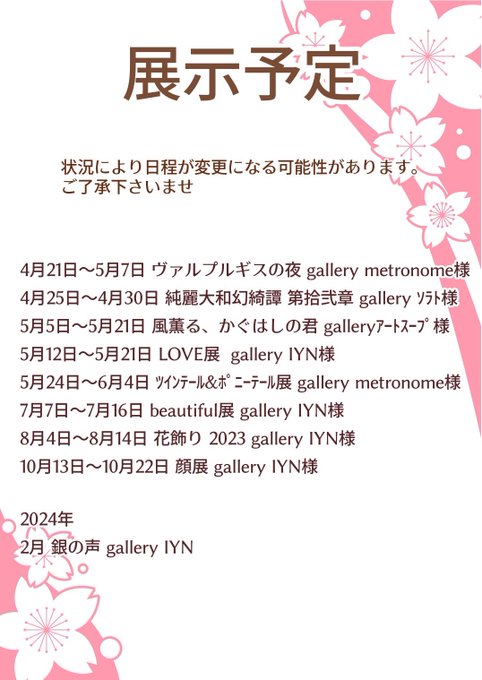 展示予定

状況により日程が変更になる可能性があります。
ご了承下さいませ

4月21日～5月7日 ヴァルプルギスの夜 gallery metronome様
4月25日～4月30日 純麗大和幻綺譚 第拾弐章 gallery ｿﾗﾄ様
5月5日～5月21日 風薫る、かぐはしの君 galleryｱｰﾄｽｰﾌﾟ様
5月12日～5月21日 LOVE展 gallery IYN様
5月24日～6月4日 ﾂｲﾝﾃｰﾙ&ﾎﾟﾆｰﾃｰﾙ展 gallery metronome様
7月7日～7月16日 beautiful展 gallery IYN様
8月4日～8月14日 花飾り 2023 gallery IYN様
10月13日～10月22日 顔展 gallery IYN様

2024年
2月 銀の声 gallery IYN